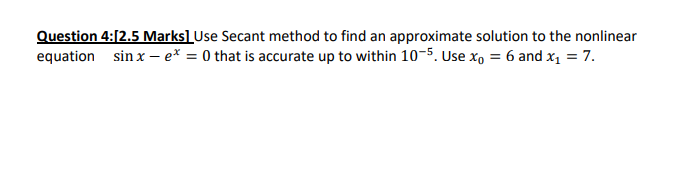 Question 4:[2.5 Marks] Use Secant method to find an approximate solution to the nonlinear equation $\sin x - e^x = 0$ that is accurate up to within $10^{-5}$. Use $x_0 = 6$ and $x_1 = 7$.